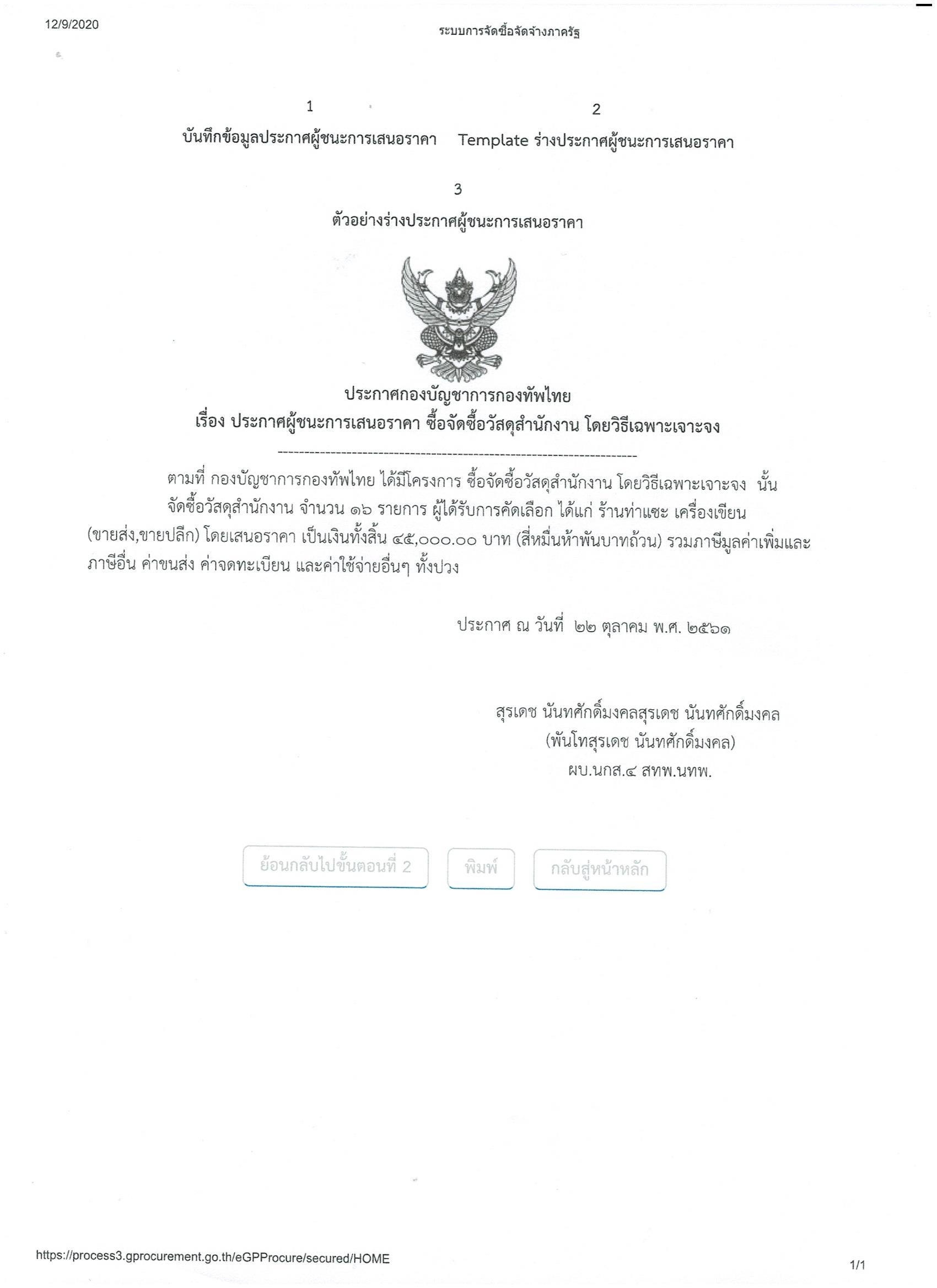 12/9/2020

ระบบการจัดซื้อจัดจ้างภาครัฐ

1
บันทึกข้อมูลประกาศผู้ชนะการเสนอราคา

2
Template ร่างประกาศผู้ชนะการเสนอราคา

3
ตัวอย่างร่างประกาศผู้ชนะการเสนอราคา

ประกาศกองบัญชาการกองทัพไทย
เรื่อง ประกาศผู้ชนะการเสนอราคา ซื้อจัดซื้อวัสดุสำนักงาน โดยวิธีเฉพาะเจาะจง

--------------------------------------------------------------------

ตามที่ กองบัญชาการกองทัพไทย ได้มีโครงการ ซื้อจัดซื้อวัสดุสำนักงาน โดยวิธีเฉพาะเจาะจง นั้น

จัดซื้อวัสดุสำนักงาน จำนวน ๑๖ รายการ ผู้ได้รับการคัดเลือก ได้แก่ ร้านท่าแซะ เครื่องเขียน (ขายส่ง,ขายปลีก) โดยเสนอราคา เป็นเงินทั้งสิ้น ๔๕,๐๐๐.๐๐ บาท (สี่หมื่นห้าพันบาทถ้วน) รวมภาษีมูลค่าเพิ่มและภาษีอื่น ค่าขนส่ง ค่าจดทะเบียน และค่าใช้จ่ายอื่นๆ ทั้งปวง

ประกาศ ณ วันที่ ๒๒ ตุลาคม พ.ศ. ๒๕๖๑

สุรเดช นันทศักดิ์มงคลสุรเดช นันทศักดิ์มงคล
(พันโทสุรเดช นันทศักดิ์มงคล)
ผบ.นกส.๔ สทพ.นทพ.

ย้อนกลับไปขั้นตอนที่ 2
พิมพ์
กลับสู่หน้าหลัก

https://process3.gprocurement.go.th/eGPProcure/secured/HOME

1/1